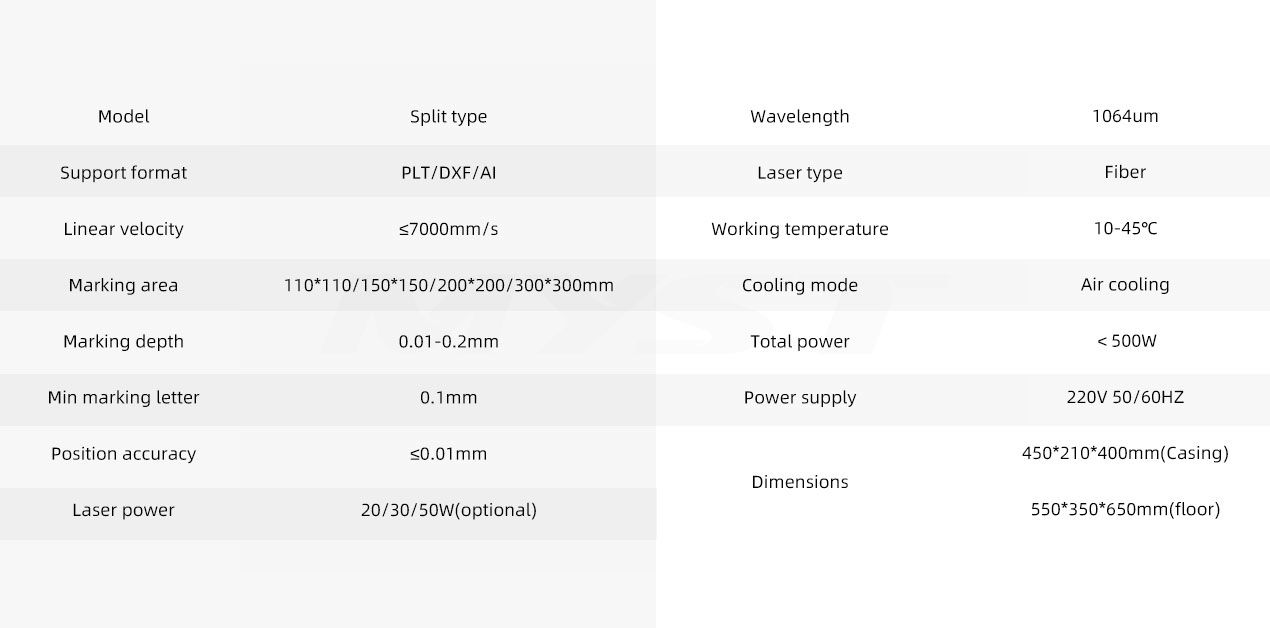 | Model | Split type |
|---|---|
| Support format | PLT/DXF/AI |
| Linear velocity | ≤7000mm/s |
| Marking area | 110*110/150*150/200*200/300*300mm |
| Marking depth | 0.01-0.2mm |
| Min marking letter | 0.1mm |
| Position accuracy | ≤0.01mm |
| Laser power | 20/30/50W(optional) |

| Wavelength | 1064um |
|---|---|
| Laser type | Fiber |
| Working temperature | 10-45℃ |
| Cooling mode | Air cooling |
| Total power | < 500W |
| Power supply | 220V 50/60HZ |
| Dimensions | 450*210*400mm(Casing) |
|  | 550*350*650mm(floor) |

MYST